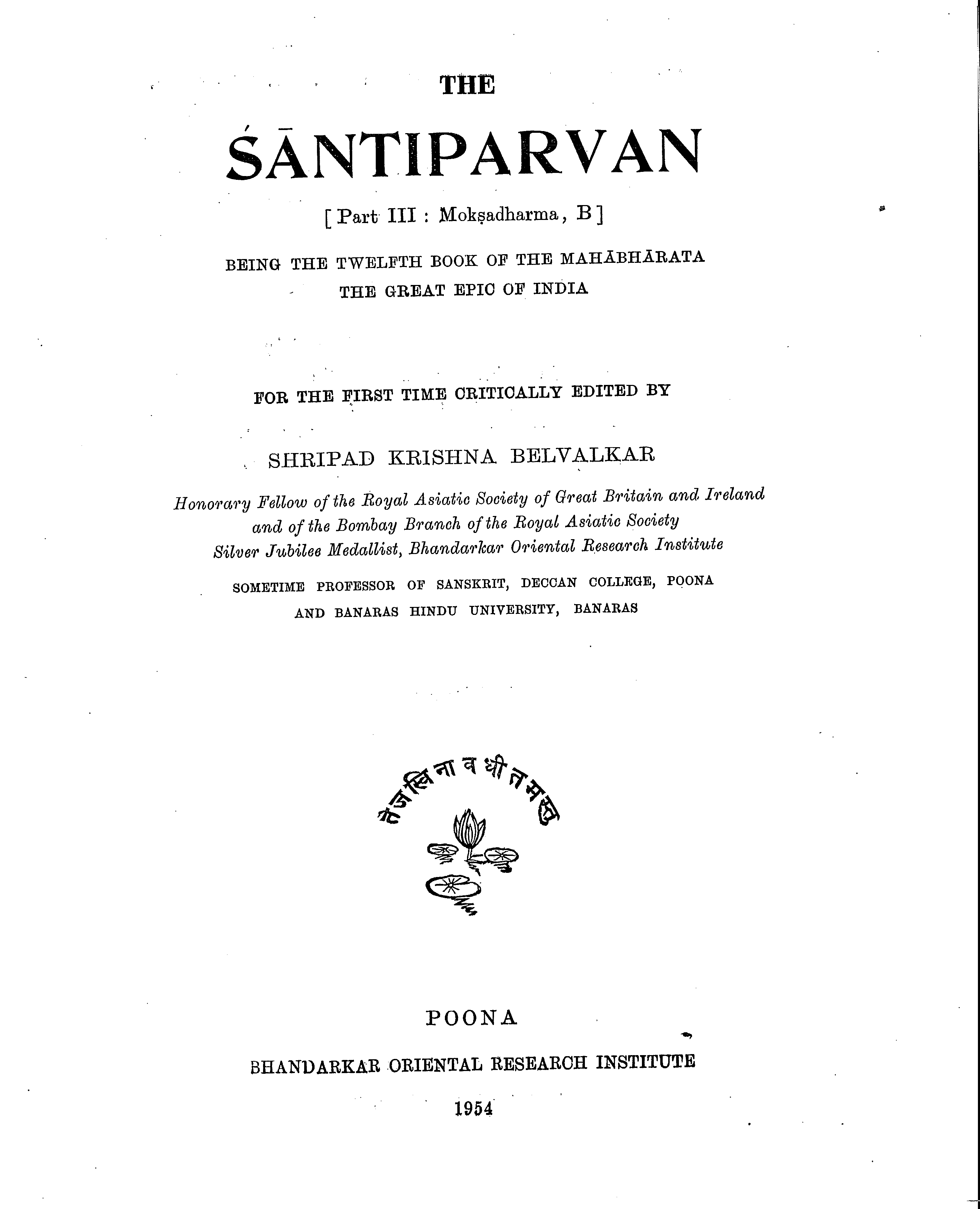 THE

ŚĀNTIPARVAN

[ Part III : Mokṣadharma, B ]

BEING THE TWELFTH BOOK OF THE MAHĀBHĀRATA
THE GREAT EPIC OF INDIA

FOR THE FIRST TIME CRITICALLY EDITED BY

SHRIPAD KRISHNA BELVALKAR

Honorary Fellow of the Royal Asiatic Society of Great Britain and Ireland
and of the Bombay Branch of the Royal Asiatic Society
Silver Jubilee Medallist, Bhandarkar Oriental Research Institute

SOMETIME PROFESSOR OF SANSKRIT, DECCAN COLLEGE, POONA
AND BANARAS HINDU UNIVERSITY, BANARAS

तेजस्विनावधीतमस्तु

POONA

BHANDARKAR ORIENTAL RESEARCH INSTITUTE

1954